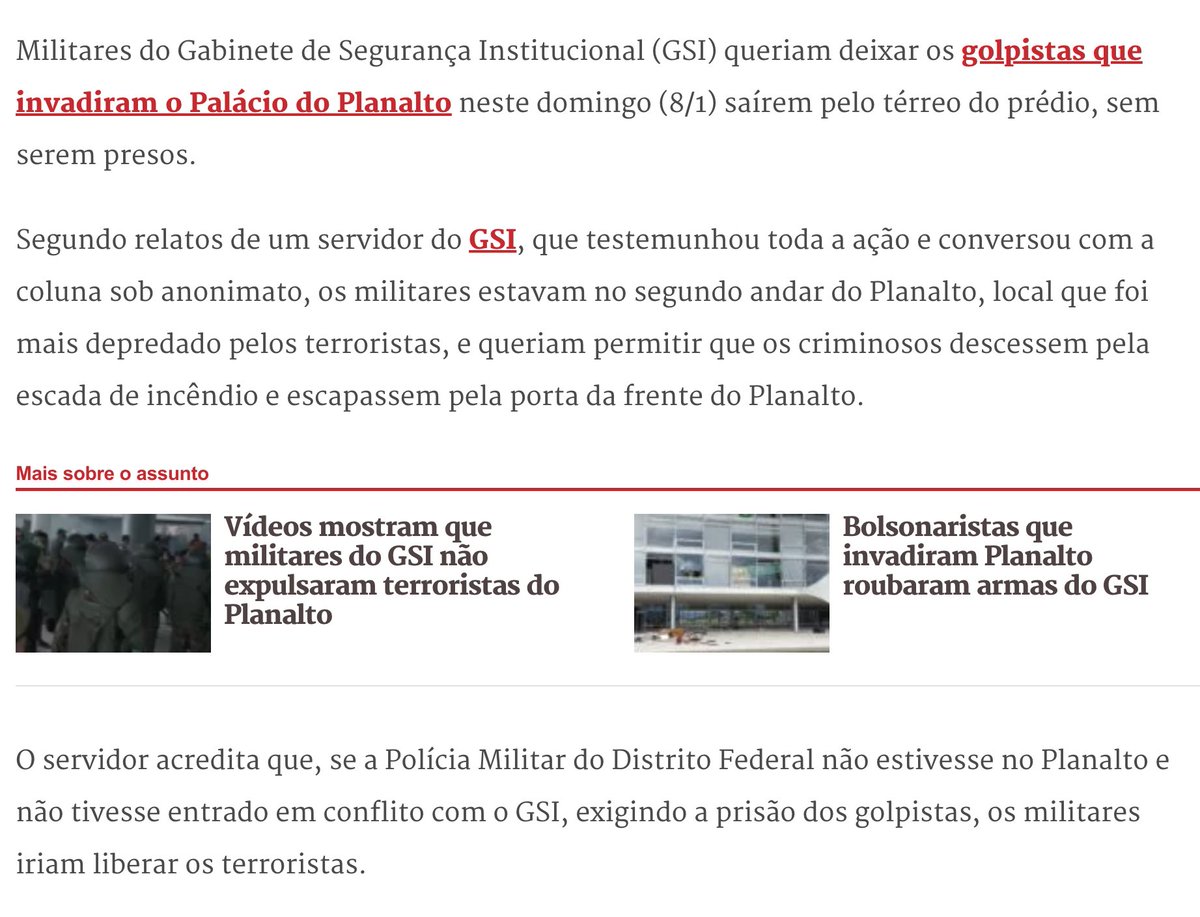 Militares do Gabinete de Segurança Institucional (GSI) queriam deixar os golpistas que invadiram o Palácio do Planalto neste domingo (8/1) saírem pelo térreo do prédio, sem serem presos.

Segundo relatos de um servidor do GSI, que testemunhou toda a ação e conversou com a coluna sob anonimato, os militares estavam no segundo andar do Planalto, local que foi mais depredado pelos terroristas, e queriam permitir que os criminosos descessem pela escada de incêndio e escapassem pela porta da frente do Planalto.

Mais sobre o assunto

Vídeos mostram que militares do GSI não expulsaram terroristas do Planalto

Bolsonaristas que invadiram Planalto roubaram armas do GSI

O servidor acredita que, se a Polícia Militar do Distrito Federal não estivesse no Planalto e não tivesse entrado em conflito com o GSI, exigindo a prisão dos golpistas, os militares iriam liberar os terroristas.